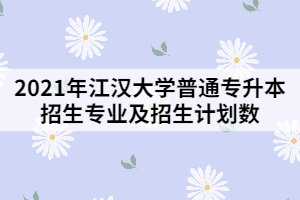 2021年江汉大学普通专升本招生专业及招生计划数